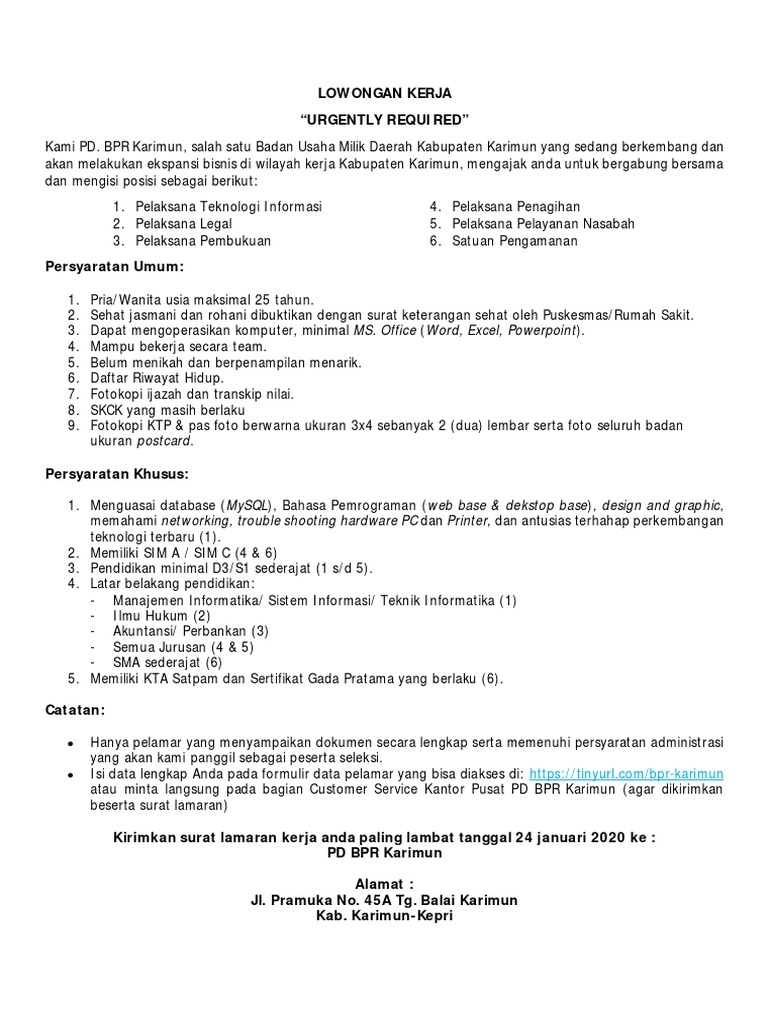 LOWONGAN KERJA

"URGENTLY REQUIRED"

Kami PD. BPR Karimun, salah satu Badan Usaha Milik Daerah Kabupaten Karimun yang sedang berkembang dan akan melakukan ekspansi bisnis di wilayah kerja Kabupaten Karimun, mengajak anda untuk bergabung bersama dan mengisi posisi sebagai berikut:

1. Pelaksana Teknologi Informasi
2. Pelaksana Legal
3. Pelaksana Pembukuan
4. Pelaksana Penagihan
5. Pelaksana Pelayanan Nasabah
6. Satuan Pengamanan

Persyaratan Umum:

1. Pria/Wanita usia maksimal 25 tahun.
2. Sehat jasmani dan rohani dibuktikan dengan surat keterangan sehat oleh Puskesmas/Rumah Sakit.
3. Dapat mengoperasikan komputer, minimal MS. Office (Word, Excel, Powerpoint).
4. Mampu bekerja secara team.
5. Belum menikah dan berpenampilan menarik.
6. Daftar Riwayat Hidup.
7. Fotokopi ijazah dan transkip nilai.
8. SKCK yang masih berlaku
9. Fotokopi KTP & pas foto berwarna ukuran 3x4 sebanyak 2 (dua) lembar serta foto seluruh badan ukuran postcard.

Persyaratan Khusus:

1. Menguasai database (MySQL), Bahasa Pemrograman (web base & dekstop base), design and graphic, memahami networking, trouble shooting hardware PC dan Printer, dan antusias terhahap perkembangan teknologi terbaru (1).
2. Memiliki SIM A / SIM C (4 & 6)
3. Pendidikan minimal D3/S1 sederajat (1 s/d 5).
4. Latar belakang pendidikan:
- Manajemen Informatika/ Sistem Informasi/ Teknik Informatika (1)
- Ilmu Hukum (2)
- Akuntansi/ Perbankan (3)
- Semua Jurusan (4 & 5)
- SMA sederajat (6)
5. Memiliki KTA Satpam dan Sertifikat Gada Pratama yang berlaku (6).

Catatan:

• Hanya pelamar yang menyampaikan dokumen secara lengkap serta memenuhi persyaratan administrasi yang akan kami panggil sebagai peserta seleksi.
• Isi data lengkap Anda pada formulir data pelamar yang bisa diakses di: https://tinyurl.com/bpr-karimun atau minta langsung pada bagian Customer Service Kantor Pusat PD BPR Karimun (agar dikirimkan beserta surat lamaran)

Kirimkan surat lamaran kerja anda paling lambat tanggal 24 januari 2020 ke :
PD BPR Karimun

Alamat :
Jl. Pramuka No. 45A Tg. Balai Karimun
Kab. Karimun-Kepri